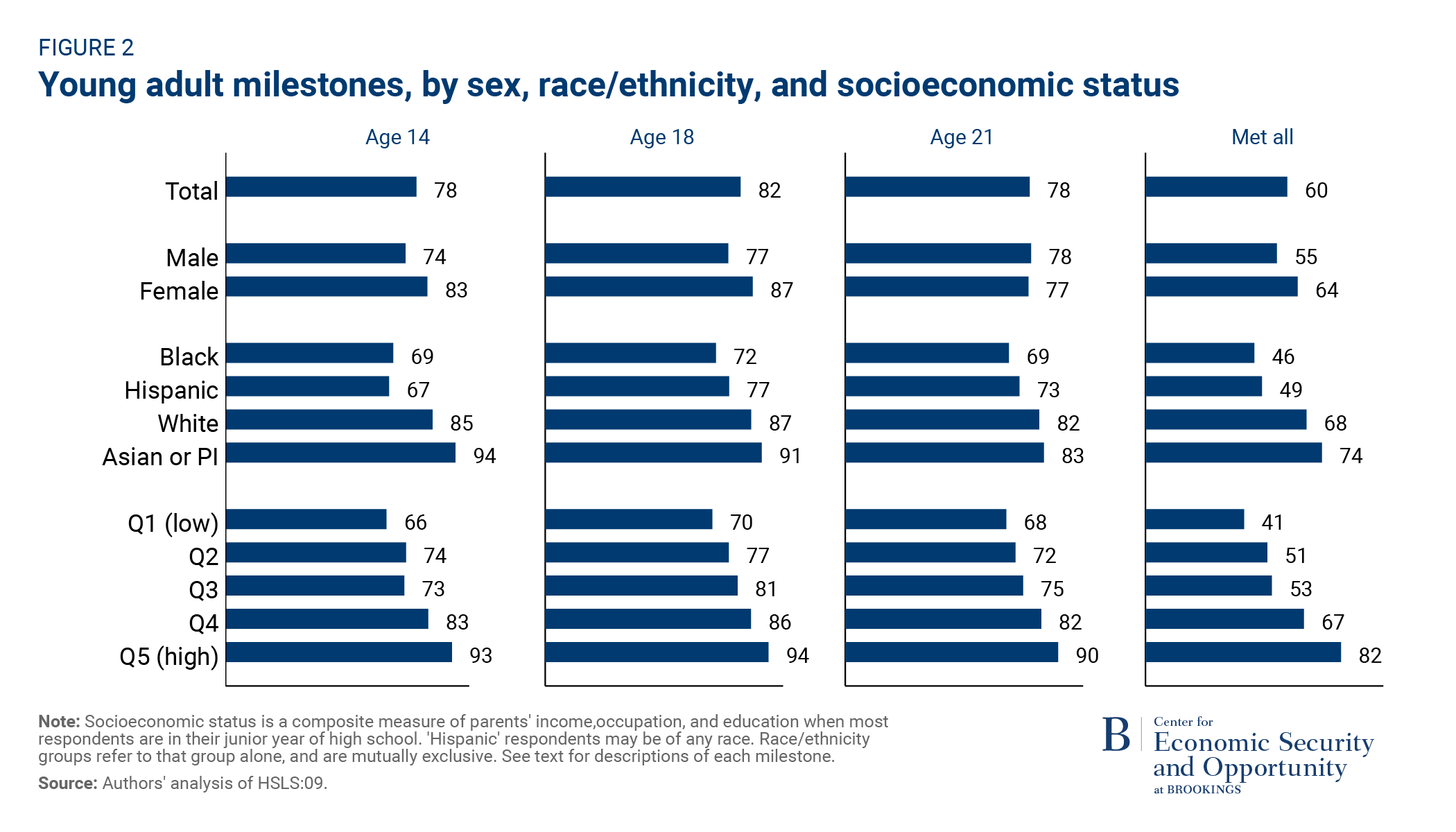 FIGURE 2

Young adult milestones, by sex, race/ethnicity, and socioeconomic status

| | Age 14 | Age 18 | Age 21 | Met all |
|---|---|---|---|---|
| Total | 78 | 82 | 78 | 60 |
| Male | 74 | 77 | 78 | 55 |
| Female | 83 | 87 | 77 | 64 |
| Black | 69 | 72 | 69 | 46 |
| Hispanic | 67 | 77 | 73 | 49 |
| White | 85 | 87 | 82 | 68 |
| Asian or PI | 94 | 91 | 83 | 74 |
| Q1 (low) | 66 | 70 | 68 | 41 |
| Q2 | 74 | 77 | 72 | 51 |
| Q3 | 73 | 81 | 75 | 53 |
| Q4 | 83 | 86 | 82 | 67 |
| Q5 (high) | 93 | 94 | 90 | 82 |

Note: Socioeconomic status is a composite measure of parents' income,occupation, and education when most respondents are in their junior year of high school. 'Hispanic' respondents may be of any race. Race/ethnicity groups refer to that group alone, and are mutually exclusive. See text for descriptions of each milestone.

Source: Authors' analysis of HSLS:09.

B Center for Economic Security and Opportunity at BROOKINGS